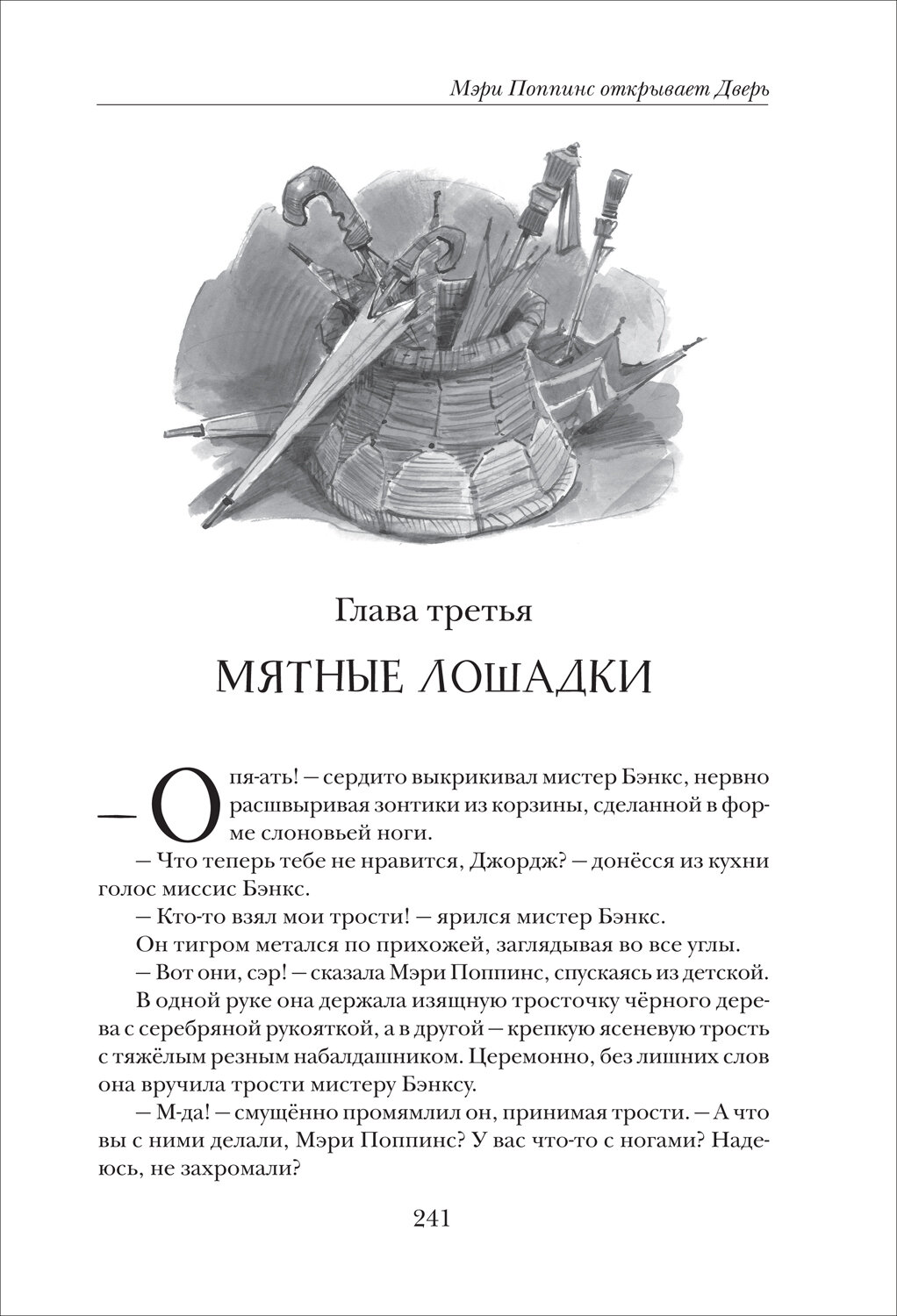 Мэри Поппинс открывает Дверь

Глава третья

МЯТНЫЕ ЛОШАДКИ

— Опя-ать! — сердито выкрикивал мистер Бэнкс, нервно расшвыривая зонтики из корзины, сделанной в форме слоновьей ноги.

— Что теперь тебе не нравится, Джордж? — донёсся из кухни голос миссис Бэнкс.

— Кто-то взял мои трости! — ярился мистер Бэнкс.

Он тигром метался по прихожей, заглядывая во все углы.

— Вот они, сэр! — сказала Мэри Поппинс, спускаясь из детской.

В одной руке она держала изящную тросточку чёрного дерева с серебряной рукояткой, а в другой — крепкую ясеневую трость с тяжёлым резным набалдашником. Церемонно, без лишних слов она вручила трости мистеру Бэнксу.

— М-да! — смущённо промямлил он, принимая трости. — А что вы с ними делали, Мэри Поппинс? У вас что-то с ногами? Надеюсь, не захромали?

241